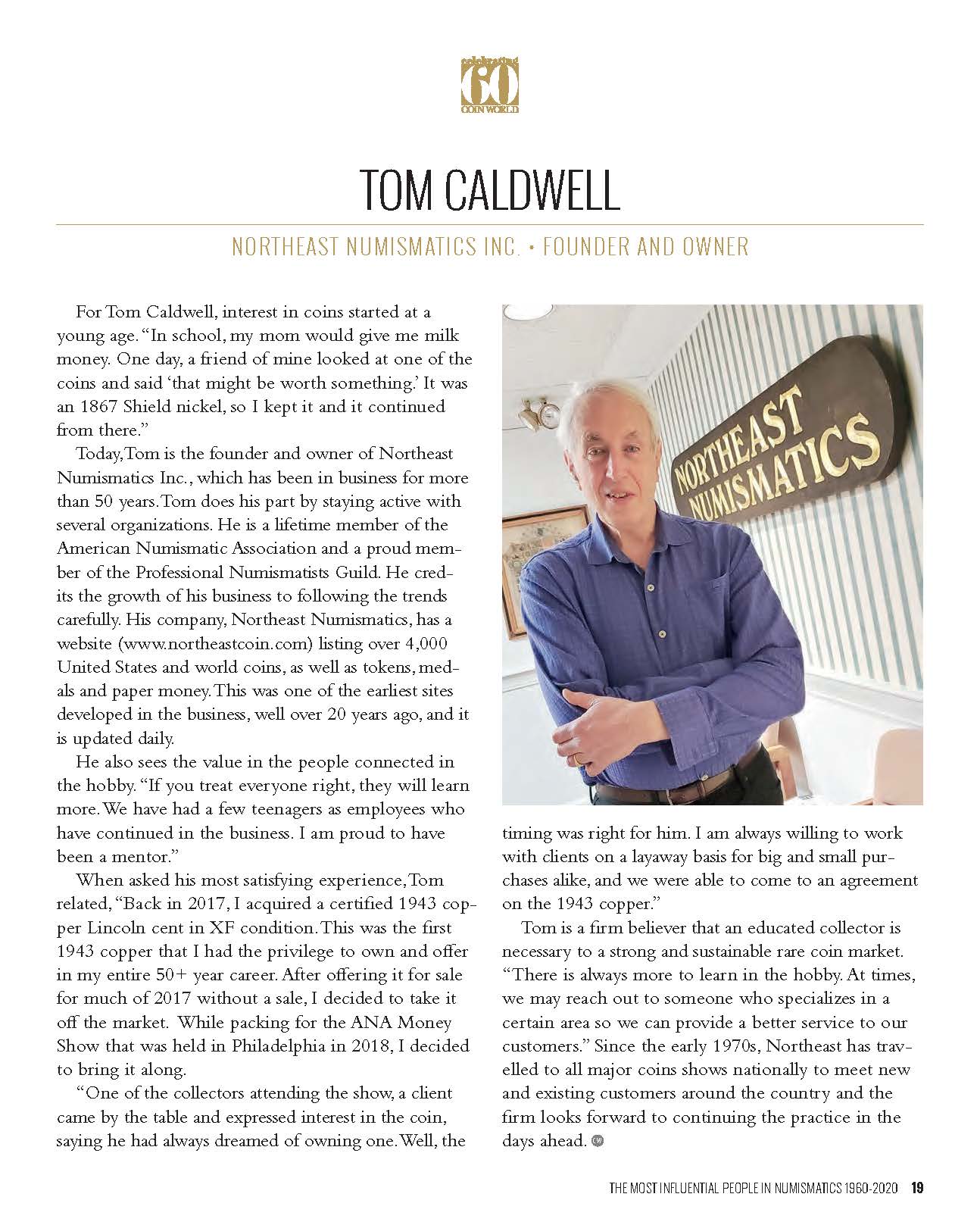 celebrating 60 COIN WORLD

TOM CALDWELL

NORTHEAST NUMISMATICS INC. • FOUNDER AND OWNER

For Tom Caldwell, interest in coins started at a young age. "In school, my mom would give me milk money. One day, a friend of mine looked at one of the coins and said 'that might be worth something.' It was an 1867 Shield nickel, so I kept it and it continued from there."

Today, Tom is the founder and owner of Northeast Numismatics Inc., which has been in business for more than 50 years. Tom does his part by staying active with several organizations. He is a lifetime member of the American Numismatic Association and a proud member of the Professional Numismatists Guild. He credits the growth of his business to following the trends carefully. His company, Northeast Numismatics, has a website (www.northeastcoin.com) listing over 4,000 United States and world coins, as well as tokens, medals and paper money. This was one of the earliest sites developed in the business, well over 20 years ago, and it is updated daily.

He also sees the value in the people connected in the hobby. "If you treat everyone right, they will learn more. We have had a few teenagers as employees who have continued in the business. I am proud to have been a mentor."

When asked his most satisfying experience, Tom related, "Back in 2017, I acquired a certified 1943 copper Lincoln cent in XF condition. This was the first 1943 copper that I had the privilege to own and offer in my entire 50+ year career. After offering it for sale for much of 2017 without a sale, I decided to take it off the market. While packing for the ANA Money Show that was held in Philadelphia in 2018, I decided to bring it along.

"One of the collectors attending the show, a client came by the table and expressed interest in the coin, saying he had always dreamed of owning one. Well, the timing was right for him. I am always willing to work with clients on a layaway basis for big and small purchases alike, and we were able to come to an agreement on the 1943 copper."

Tom is a firm believer that an educated collector is necessary to a strong and sustainable rare coin market. "There is always more to learn in the hobby. At times, we may reach out to someone who specializes in a certain area so we can provide a better service to our customers." Since the early 1970s, Northeast has travelled to all major coins shows nationally to meet new and existing customers around the country and the firm looks forward to continuing the practice in the days ahead. CW

NORTHEAST NUMISMATICS

THE MOST INFLUENTIAL PEOPLE IN NUMISMATICS 1960-2020 19